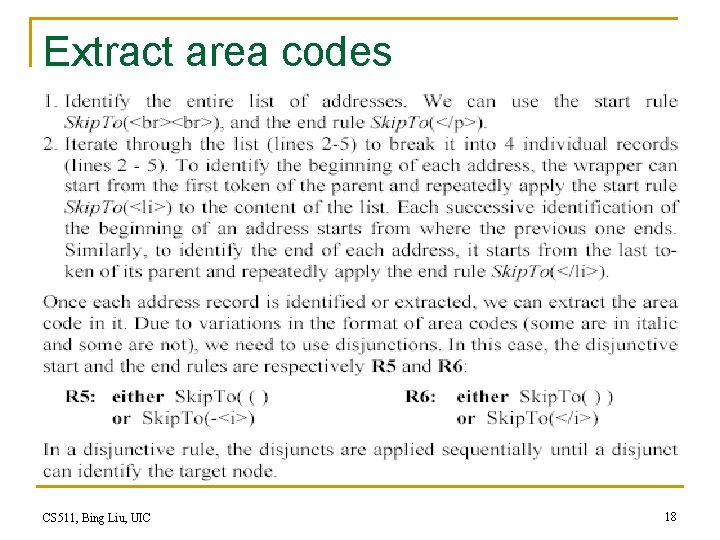 Extract area codes

1. Identify the entire list of addresses. We can use the start rule SkipTo(<br><br>), and the end rule SkipTo(</p>).
2. Iterate through the list (lines 2-5) to break it into 4 individual records (lines 2 - 5). To identify the beginning of each address, the wrapper can start from the first token of the parent and repeatedly apply the start rule SkipTo(<li>) to the content of the list. Each successive identification of the beginning of an address starts from where the previous one ends. Similarly, to identify the end of each address, it starts from the last token of its parent and repeatedly apply the end rule SkipTo(</li>).

Once each address record is identified or extracted, we can extract the area code in it. Due to variations in the format of area codes (some are in italic and some are not), we need to use disjunctions. In this case, the disjunctive start and the end rules are respectively R5 and R6:

R5: either SkipTo( ( )
or SkipTo(-<i>)

R6: either SkipTo( ) )
or SkipTo(</i>)

In a disjunctive rule, the disjuncts are applied sequentially until a disjunct can identify the target node.

CS511, Bing Liu, UIC

18